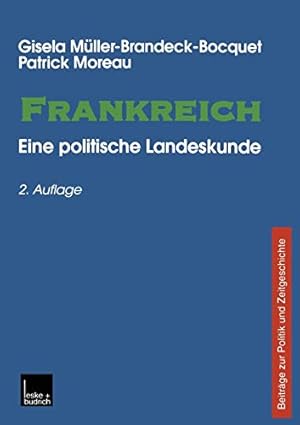 Gisela Müller-Brandeck-Bocquet
Patrick Moreau

FRANKREICH
Eine politische Landeskunde

2. Auflage

Beiträge zur Politik und Zeitgeschichte

leske + budrich